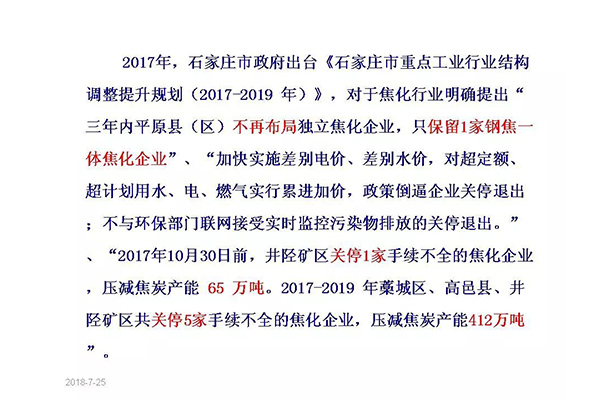 2017年，石家庄市政府出台《石家庄市重点工业行业结构调整提升规划（2017-2019 年）》，对于焦化行业明确提出“三年内平原县（区）不再布局独立焦化企业，只保留1家钢焦一体焦化企业”、“加快实施差别电价、差别水价，对超定额、超计划用水、电、燃气实行累进加价，政策倒逼企业关停退出；不与环保部门联网接受实时监控污染物排放的关停退出。”、“2017年10月30日前，井陉矿区关停1家手续不全的焦化企业，压减焦炭产能 65 万吨。2017-2019 年藁城区、高邑县、井陉矿区共关停5家手续不全的焦化企业，压减焦炭产能412万吨”。

2018-7-25